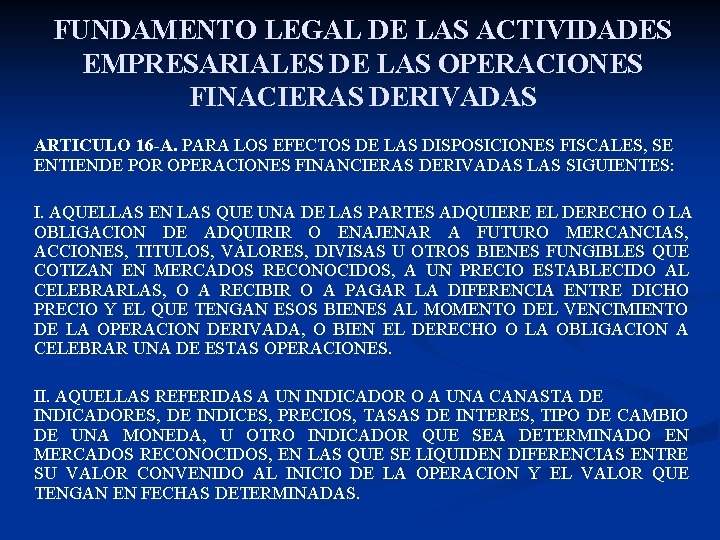 FUNDAMENTO LEGAL DE LAS ACTIVIDADES EMPRESARIALES DE LAS OPERACIONES FINACIERAS DERIVADAS

ARTICULO 16-A. PARA LOS EFECTOS DE LAS DISPOSICIONES FISCALES, SE ENTIENDE POR OPERACIONES FINANCIERAS DERIVADAS LAS SIGUIENTES:

I. AQUELLAS EN LAS QUE UNA DE LAS PARTES ADQUIERE EL DERECHO O LA OBLIGACION DE ADQUIRIR O ENAJENAR A FUTURO MERCANCIAS, ACCIONES, TITULOS, VALORES, DIVISAS U OTROS BIENES FUNGIBLES QUE COTIZAN EN MERCADOS RECONOCIDOS, A UN PRECIO ESTABLECIDO AL CELEBRARLAS, O A RECIBIR O A PAGAR LA DIFERENCIA ENTRE DICHO PRECIO Y EL QUE TENGAN ESOS BIENES AL MOMENTO DEL VENCIMIENTO DE LA OPERACION DERIVADA, O BIEN EL DERECHO O LA OBLIGACION A CELEBRAR UNA DE ESTAS OPERACIONES.

II. AQUELLAS REFERIDAS A UN INDICADOR O A UNA CANASTA DE INDICADORES, DE INDICES, PRECIOS, TASAS DE INTERES, TIPO DE CAMBIO DE UNA MONEDA, U OTRO INDICADOR QUE SEA DETERMINADO EN MERCADOS RECONOCIDOS, EN LAS QUE SE LIQUIDEN DIFERENCIAS ENTRE SU VALOR CONVENIDO AL INICIO DE LA OPERACION Y EL VALOR QUE TENGAN EN FECHAS DETERMINADAS.